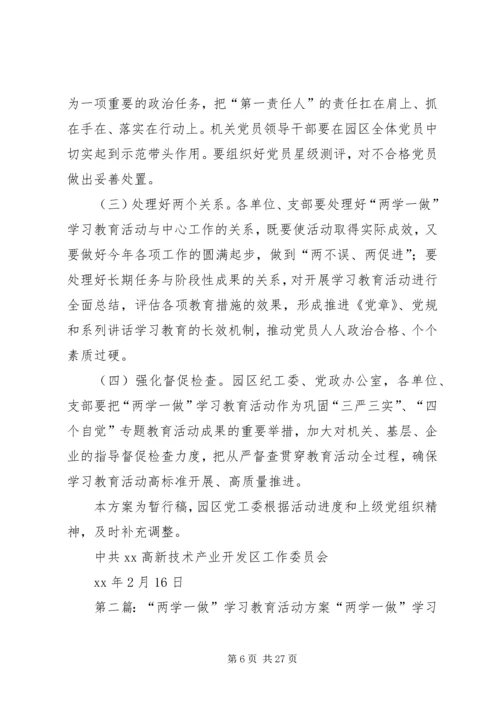 为一项重要的政治任务，把“第一责任人”的责任扛在肩上、抓在手在、落实在行动上。机关党员领导干部要在园区全体党员中切实起到示范带头作用。要组织好党员星级测评，对不合格党员做出妥善处置。

（三）处理好两个关系。各单位、支部要处理好“两学一做”学习教育活动与中心工作的关系，既要使活动取得实际成效，又要做好今年各项工作的圆满起步，做到“两不误、两促进”；要处理好长期任务与阶段性成果的关系，对开展学习教育活动进行全面总结，评估各项教育措施的效果，形成推进《党章》、党规和系列讲话学习教育的长效机制，推动党员人人政治合格、个个素质过硬。

（四）强化督促检查。园区纪工委、党政办公室，各单位、支部要把“两学一做”学习教育活动作为巩固“三严三实”、“四个自觉”专题教育活动成果的重要举措，加大对机关、基层、企业的指导督促检查力度，把从严督查贯穿教育活动全过程，确保学习教育活动高标准开展、高质量推进。

本方案为暂行稿，园区党工委根据活动进度和上级党组织精神，及时补充调整。

中共 xx 高新技术产业开发区工作委员会

xx 年 2 月 16 日

第二篇：“两学一做”学习教育活动方案“两学一做”学习

第 6 页 共 27 页